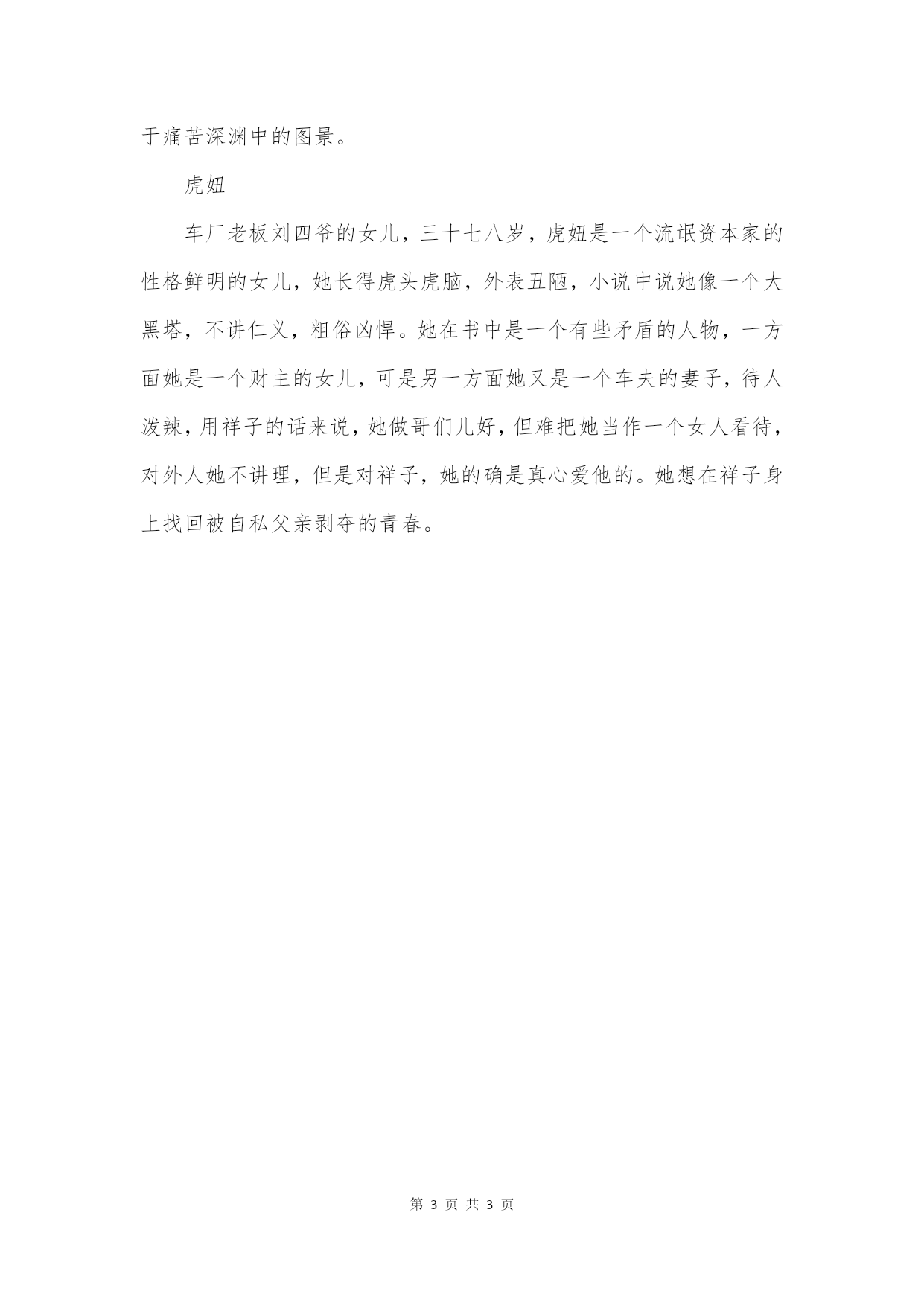 于痛苦深渊中的图景。

虎妞

车厂老板刘四爷的女儿，三十七八岁，虎妞是一个流氓资本家的性格鲜明的女儿，她长得虎头虎脑，外表丑陋，小说中说她像一个大黑塔，不讲仁义，粗俗凶悍。她在书中是一个有些矛盾的人物，一方面她是一个财主的女儿，可是另一方面她又是一个车夫的妻子，待人泼辣，用祥子的话来说，她做哥们儿好，但难把她当作一个女人看待，对外人她不讲理，但是对祥子，她的确是真心爱他的。她想在祥子身上找回被自私父亲剥夺的青春。

第 3 页 共 3 页